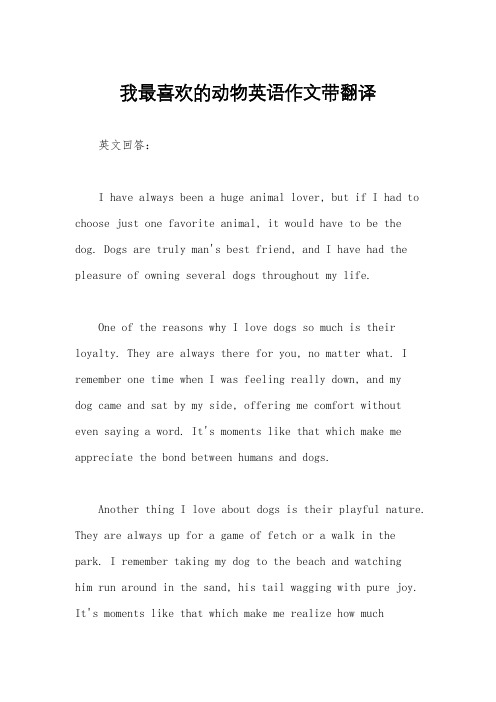 我最喜欢的动物英语作文带翻译

英文回答：

I have always been a huge animal lover, but if I had to choose just one favorite animal, it would have to be the dog. Dogs are truly man's best friend, and I have had the pleasure of owning several dogs throughout my life.

One of the reasons why I love dogs so much is their loyalty. They are always there for you, no matter what. I remember one time when I was feeling really down, and my dog came and sat by my side, offering me comfort without even saying a word. It's moments like that which make me appreciate the bond between humans and dogs.

Another thing I love about dogs is their playful nature. They are always up for a game of fetch or a walk in the park. I remember taking my dog to the beach and watching him run around in the sand, his tail wagging with pure joy. It's moments like that which make me realize how much